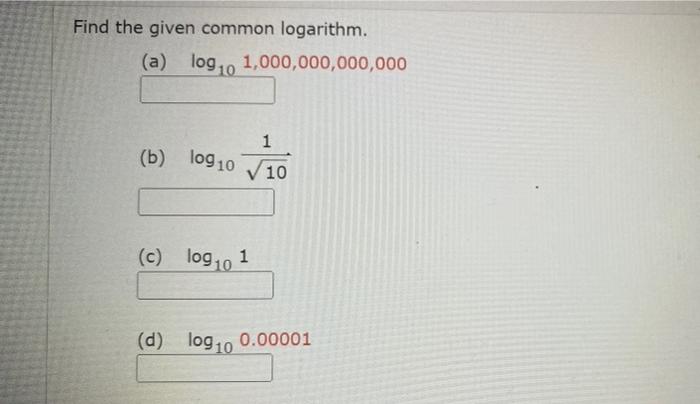 Find the given common logarithm.

(a) $\log_{10} 1,000,000,000,000$

(b) $\log_{10} \frac{1}{\sqrt{10}}$

(c) $\log_{10} 1$

(d) $\log_{10} 0.00001$